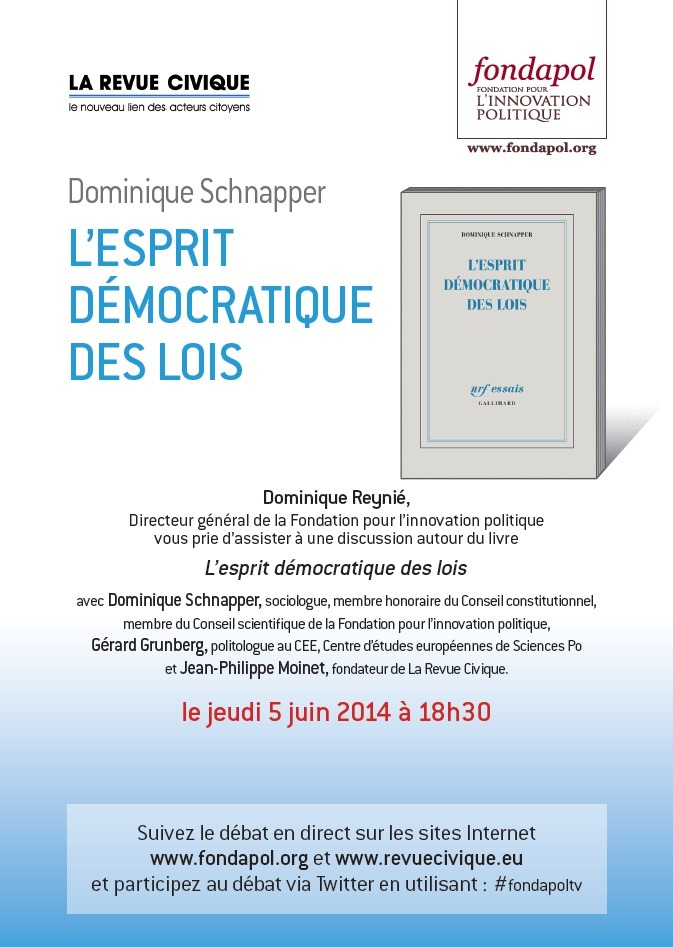 LA REVUE CIVIQUE
le nouveau lien des acteurs citoyens

fondapol
FONDATION POUR
L'INNOVATION
POLITIQUE
www.fondapol.org

Dominique Schnapper
L'ESPRIT DÉMOCRATIQUE DES LOIS

DOMINIQUE SCHNAPPER
L'ESPRIT DÉMOCRATIQUE DES LOIS
nrf essais
GALLIMARD

Dominique Reynié,
Directeur général de la Fondation pour l'innovation politique
vous prie d'assister à une discussion autour du livre
L'esprit démocratique des lois
avec Dominique Schnapper, sociologue, membre honoraire du Conseil constitutionnel, membre du Conseil scientifique de la Fondation pour l'innovation politique,
Gérard Grunberg, politologue au CEE, Centre d'études européennes de Sciences Po
et Jean-Philippe Moinet, fondateur de La Revue Civique.

le jeudi 5 juin 2014 à 18h30

Suivez le débat en direct sur les sites Internet
www.fondapol.org et www.revuecivique.eu
et participez au débat via Twitter en utilisant : #fondapoltv